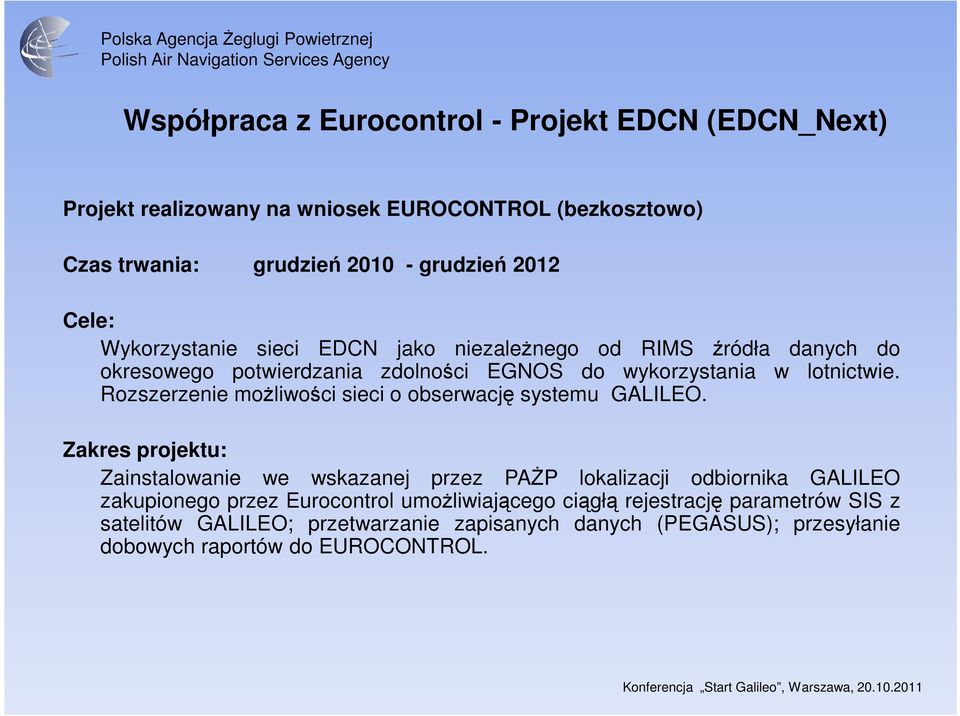 Polska Agencja Żeglugi Powietrznej
Polish Air Navigation Services Agency

Współpraca z Eurocontrol - Projekt EDCN (EDCN_Next)

Projekt realizowany na wniosek EUROCONTROL (bezkosztowo)

Czas trwania: grudzień 2010 - grudzień 2012

Cele:

Wykorzystanie sieci EDCN jako niezależnego od RIMS źródła danych do okresowego potwierdzania zdolności EGNOS do wykorzystania w lotnictwie. Rozszerzenie możliwości sieci o obserwację systemu GALILEO.

Zakres projektu:

Zainstalowanie we wskazanej przez PAŻP lokalizacji odbiornika GALILEO zakupionego przez Eurocontrol umożliwiającego ciągłą rejestrację parametrów SIS z satelitów GALILEO; przetwarzanie zapisanych danych (PEGASUS); przesyłanie dobowych raportów do EUROCONTROL.

Konferencja „Start Galileo", Warszawa, 20.10.2011